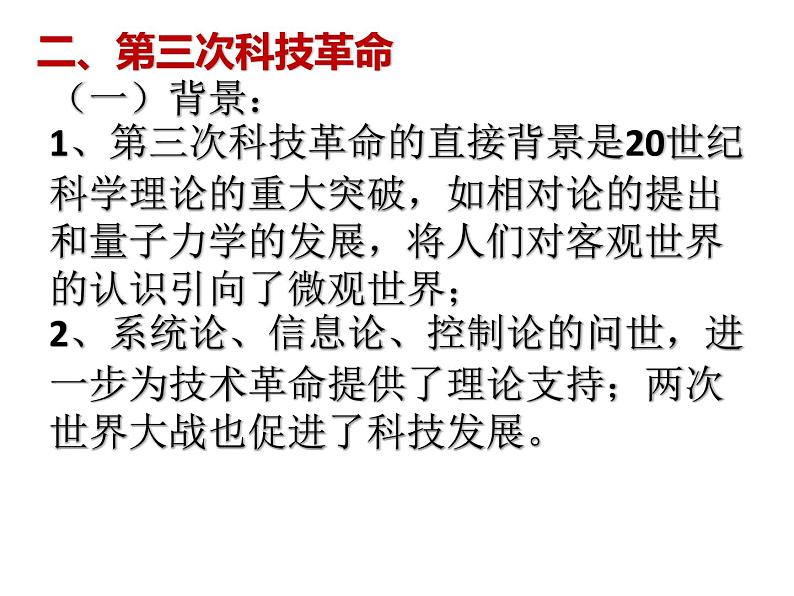 二、第三次科技革命

（一）背景：

1、第三次科技革命的直接背景是20世纪科学理论的重大突破，如相对论的提出和量子力学的发展，将人们对客观世界的认识引向了微观世界；

2、系统论、信息论、控制论的问世，进一步为技术革命提供了理论支持；两次世界大战也促进了科技发展。